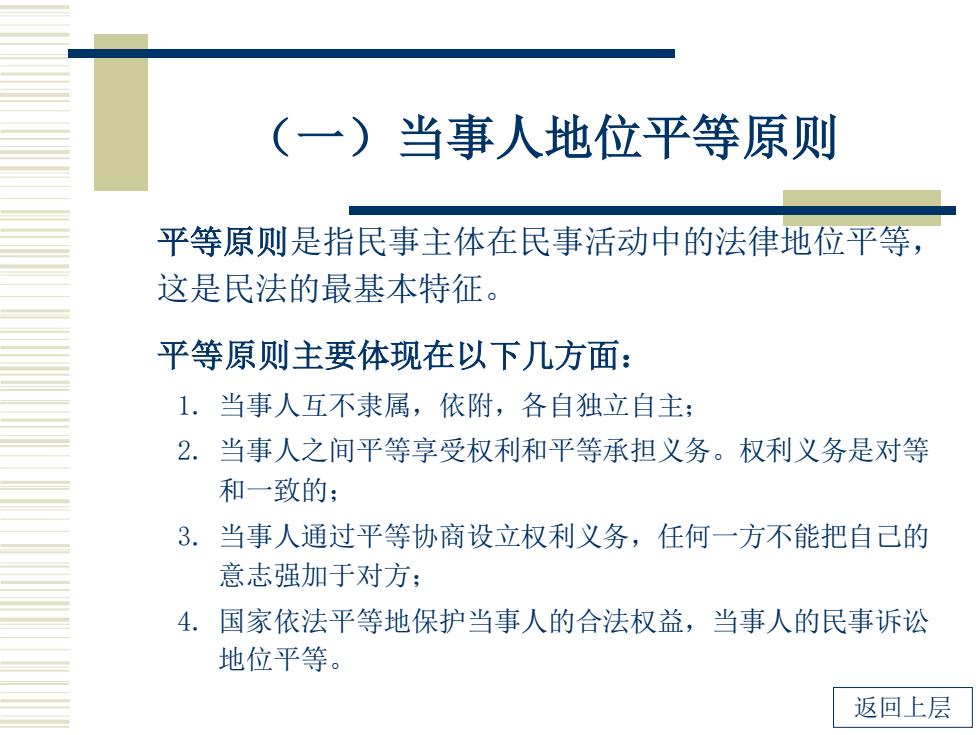 （一）当事人地位平等原则

平等原则是指民事主体在民事活动中的法律地位平等，这是民法的最基本特征。

平等原则主要体现在以下几方面：

1. 当事人互不隶属，依附，各自独立自主；
2. 当事人之间平等享受权利和平等承担义务。权利义务是对等和一致的；
3. 当事人通过平等协商设立权利义务，任何一方不能把自己的意志强加于对方；
4. 国家依法平等地保护当事人的合法权益，当事人的民事诉讼地位平等。

返回上层